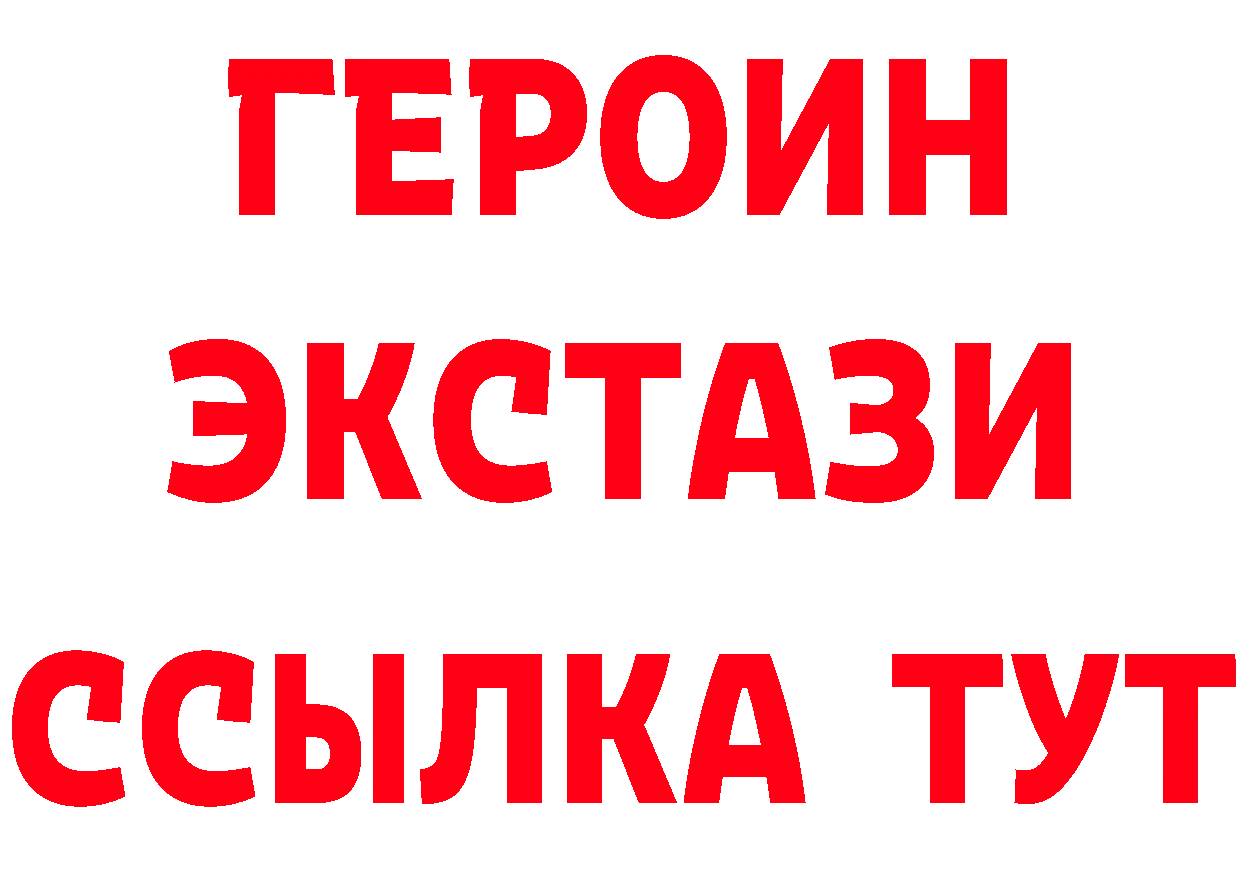 ГЕРОИН
ЭКСТАЗИ
ССЫЛКА ТУТ